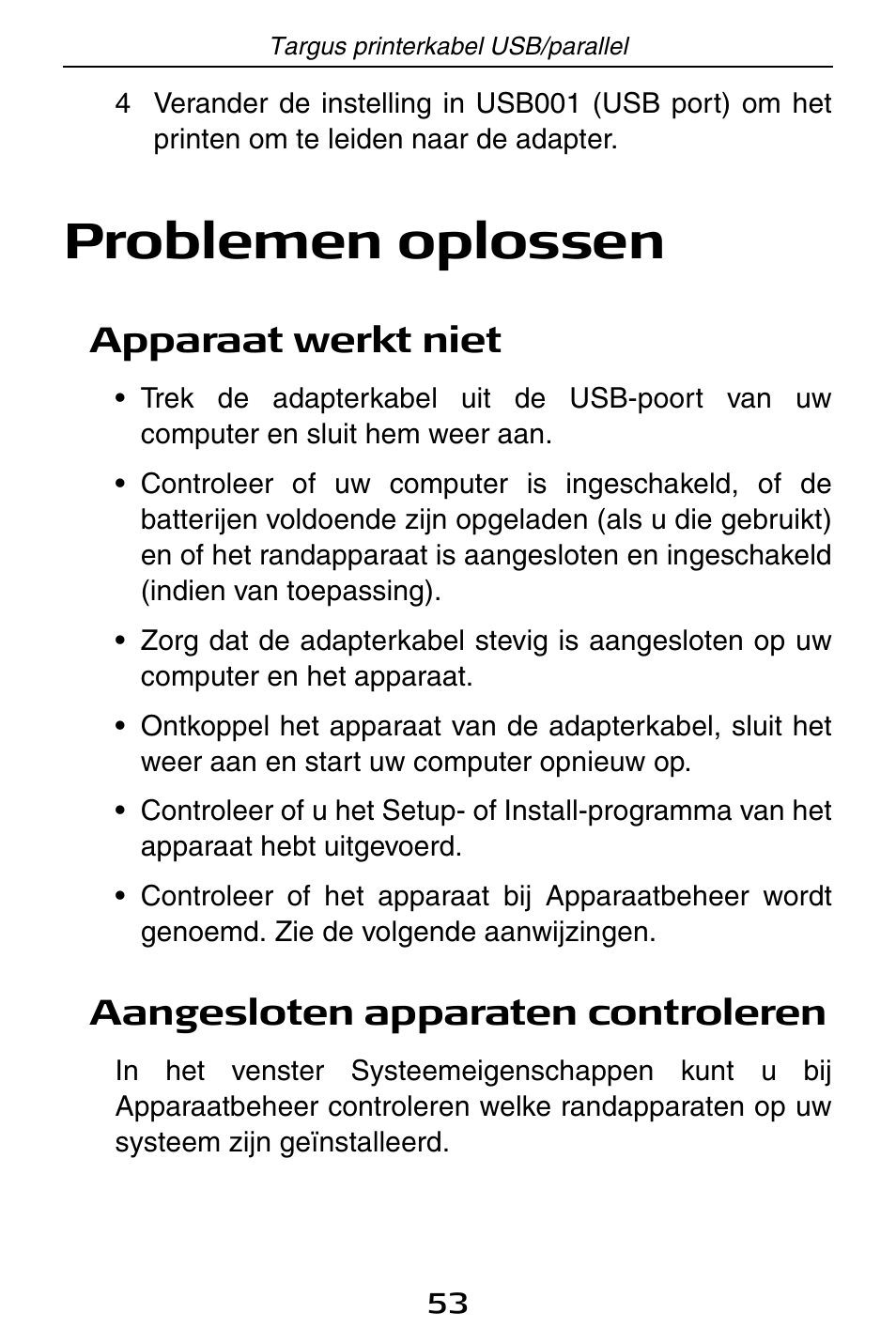 Targus printerkabel USB/parallel

4 Verander de instelling in USB001 (USB port) om het printen om te leiden naar de adapter.

Problemen oplossen

Apparaat werkt niet

• Trek de adapterkabel uit de USB-poort van uw computer en sluit hem weer aan.

• Controleer of uw computer is ingeschakeld, of de batterijen voldoende zijn opgeladen (als u die gebruikt) en of het randapparaat is aangesloten en ingeschakeld (indien van toepassing).

• Zorg dat de adapterkabel stevig is aangesloten op uw computer en het apparaat.

• Ontkoppel het apparaat van de adapterkabel, sluit het weer aan en start uw computer opnieuw op.

• Controleer of u het Setup- of Install-programma van het apparaat hebt uitgevoerd.

• Controleer of het apparaat bij Apparaatbeheer wordt genoemd. Zie de volgende aanwijzingen.

Aangesloten apparaten controleren

In het venster Systeemeigenschappen kunt u bij Apparaatbeheer controleren welke randapparaten op uw systeem zijn geïnstalleerd.

53